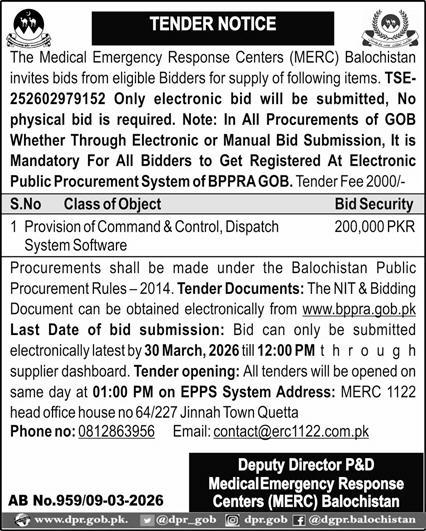 TENDER NOTICE

The Medical Emergency Response Centers (MERC) Balochistan invites bids from eligible Bidders for supply of following items. TSE-252602979152 Only electronic bid will be submitted, No physical bid is required. Note: In All Procurements of GOB Whether Through Electronic or Manual Bid Submission, It is Mandatory For All Bidders to Get Registered At Electronic Public Procurement System of BPPRA GOB. Tender Fee 2000/-

| S.No | Class of Object | Bid Security |
|---|---|---|
| 1 | Provision of Command & Control, Dispatch System Software | 200,000 PKR |

Procurements shall be made under the Balochistan Public Procurement Rules – 2014. Tender Documents: The NIT & Bidding Document can be obtained electronically from www.bppra.gob.pk Last Date of bid submission: Bid can only be submitted electronically latest by 30 March, 2026 till 12:00 PM through supplier dashboard. Tender opening: All tenders will be opened on same day at 01:00 PM on EPPS System Address: MERC 1122 head office house no 64/227 Jinnah Town Quetta

Phone no: 0812863956 Email: contact@erc1122.com.pk

Deputy Director P&D
Medical Emergency Response Centers (MERC) Balochistan

AB No.959/09-03-2026

www.dpr.gob.pk. @dpr_gob dpr.gob @dgpr.balochistan